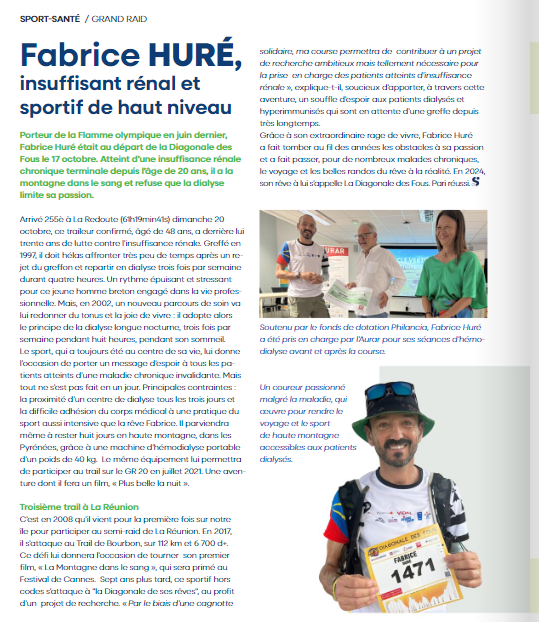 SPORT-SANTÉ / GRAND RAID

Fabrice HURÉ, insuffisant rénal et sportif de haut niveau

Porteur de la Flamme olympique en juin dernier, Fabrice Huré était au départ de la Diagonale des Fous le 17 octobre. Atteint d'une insuffisance rénale chronique terminale depuis l'âge de 20 ans, il a la montagne dans le sang et refuse que la dialyse limite sa passion.

Arrivé 255è à La Redoute (61h19mn41s) dimanche 20 octobre, ce traileur confirmé, âgé de 48 ans, a derrière lui trente ans de lutte contre l'insuffisance rénale. Greffé en 1997, il doit hélas affronter très peu de temps après un rejet du greffon et repartir en dialyse trois fois par semaine durant quatre heures. Un rythme épuisant et stressant pour ce jeune homme breton engagé dans la vie professionnelle. Mais, en 2002, un nouveau parcours de soin va lui redonner du tonus et la joie de vivre : il adopte alors le principe de la dialyse longue nocturne, trois fois par semaine pendant huit heures, pendant son sommeil.
Le sport, qui a toujours été au centre de sa vie, lui donne l'occasion de porter un message d'espoir à tous les patients atteints d'une maladie chronique invalidante. Mais tout ne s'est pas fait en un jour. Principales contraintes : la proximité d'un centre de dialyse tous les trois jours et la difficile adhésion du corps médical à une pratique du sport aussi intensive que la rêve Fabrice. Il parviendra même à rester huit jours en haute montagne, dans les Pyrénées, grâce à une machine d'hémodialyse portable d'un poids de 40 kg. Le même équipement lui permettra de participer au trail sur le GR 20 en juillet 2021. Une aventure dont il fera un film, « Plus belle la nuit ».

Troisième trail à La Réunion
C'est en 2008 qu'il vient pour la première fois sur notre île pour participer au semi-raid de La Réunion. En 2017, il s'attaque au Trail de Bourbon, sur 112 km et 6 700 d+. Ce défi lui donnera l'occasion de tourner son premier film, « La Montagne dans le sang », qui sera primé au Festival de Cannes. Sept ans plus tard, ce sportif hors codes s'attaque à "la Diagonale de ses rêves", au profit d'un projet de recherche. « Par le biais d'une cagnotte solidaire, ma course permettra de contribuer à un projet de recherche ambitieux mais tellement nécessaire pour la prise en charge des patients atteints d'insuffisance rénale », explique-t-il, soucieux d'apporter, à travers cette aventure, un souffle d'espoir aux patients dialysés et hyperimmunisés qui sont en attente d'une greffe depuis très longtemps.
Grâce à son extraordinaire rage de vivre, Fabrice Huré a fait tomber au fil des années les obstacles à sa passion et a fait passer, pour de nombreux malades chroniques, le voyage et les belles randos du rêve à la réalité. En 2024, son rêve à lui s'appelle La Diagonale des Fous. Pari réussi. S

AURAR

Soutenu par le fonds de dotation Philancia, Fabrice Huré a été pris en charge par l'Aurar pour ses séances d'hémodialyse avant et après la course.

Un coureur passionné malgré la maladie, qui œuvre pour rendre le voyage et le sport de haute montagne accessibles aux patients dialysés.

DIAGONALE DES FOUS
FABRICE
1471